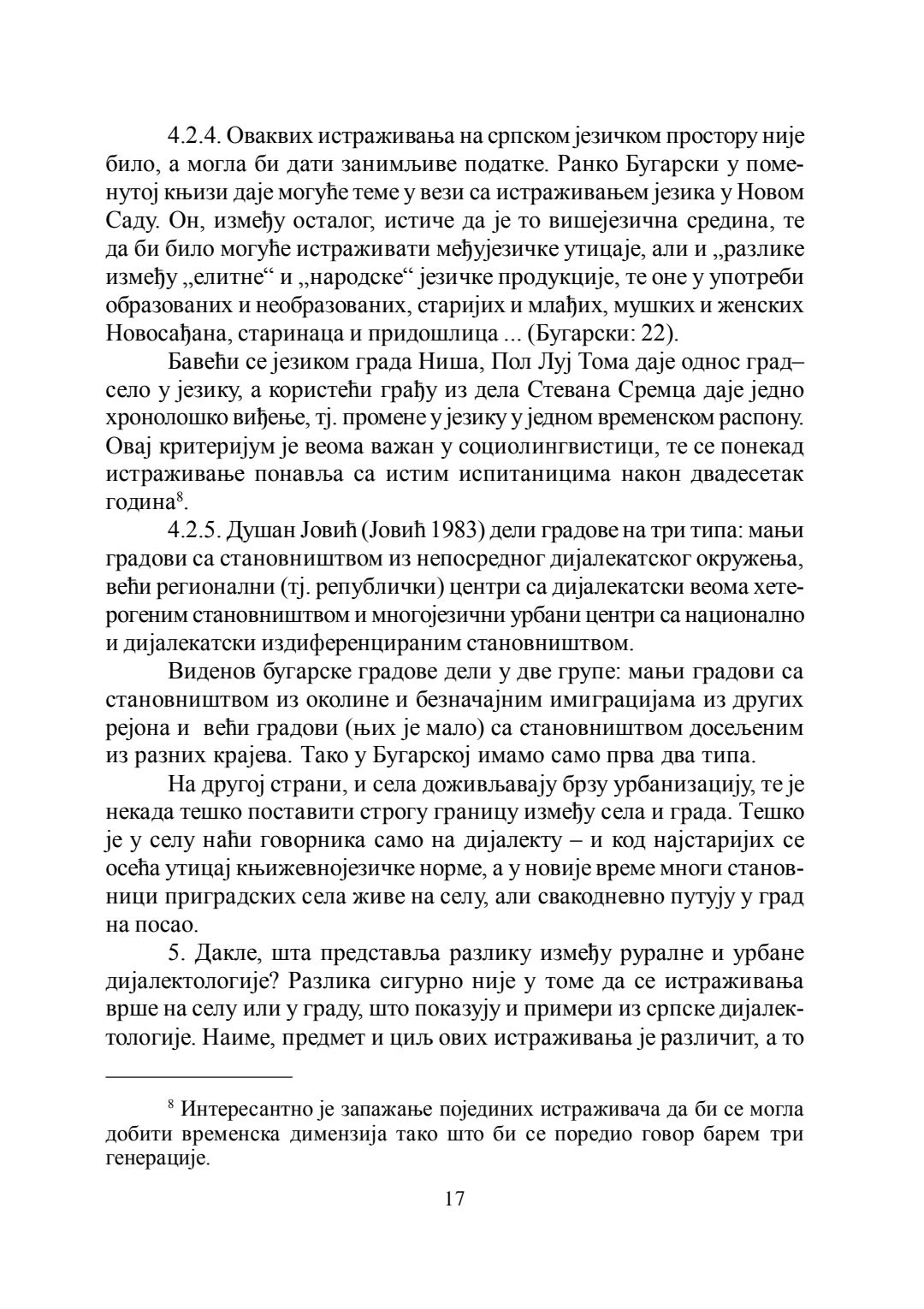 4.2.4. Оваквих истраживања на српском језичком простору није било, а могла би дати занимљиве податке. Ранко Бугарски у поменутој књизи даје могуће теме у вези са истраживањем језика у Новом Саду. Он, између осталог, истиче да је то вишејезична средина, те да би било могуће истраживати међујезичке утицаје, али и „разлике између „елитне“ и „народске“ језичке продукције, те оне у употреби образованих и необразованих, старијих и млађих, мушких и женских Новосађана, старинаца и придошлица ... (Бугарски: 22).

Бавећи се језиком града Ниша, Пол Луј Тома даје однос град–село у језику, а користећи грађу из дела Стевана Сремца даје једно хронолошко виђење, тј. промене у језику у једном временском распону. Овај критеријум је веома важан у социолингвистици, те се понекад истраживање понавља са истим испитаницима након двадесетак година$^{8}$.

4.2.5. Душан Јовић (Јовић 1983) дели градове на три типа: мањи градови са становништвом из непосредног дијалекатског окружења, већи регионални (тј. републички) центри са дијалекатски веома хетерогеним становништвом и многојезични урбани центри са национално и дијалекатски издиференцираним становништвом.

Виденов бугарске градове дели у две групе: мањи градови са становништвом из околине и безначајним имиграцијама из других рејона и већи градови (њих је мало) са становништвом досељеним из разних крајева. Тако у Бугарској имамо само прва два типа.

На другој страни, и села доживљавају брзу урбанизацију, те је некада тешко поставити строгу границу између села и града. Тешко је у селу наћи говорника само на дијалекту – и код најстаријих се осећа утицај књижевнојезичке норме, а у новије време многи становници приградских села живе на селу, али свакодневно путују у град на посао.

5. Дакле, шта представља разлику између руралне и урбане дијалектологије? Разлика сигурно није у томе да се истраживања врше на селу или у граду, што показују и примери из српске дијалектологије. Наиме, предмет и циљ ових истраживања је различит, а то

$^{8}$ Интересантно је запажање појединих истраживача да би се могла добити временска димензија тако што би се поредио говор барем три генерације.

17